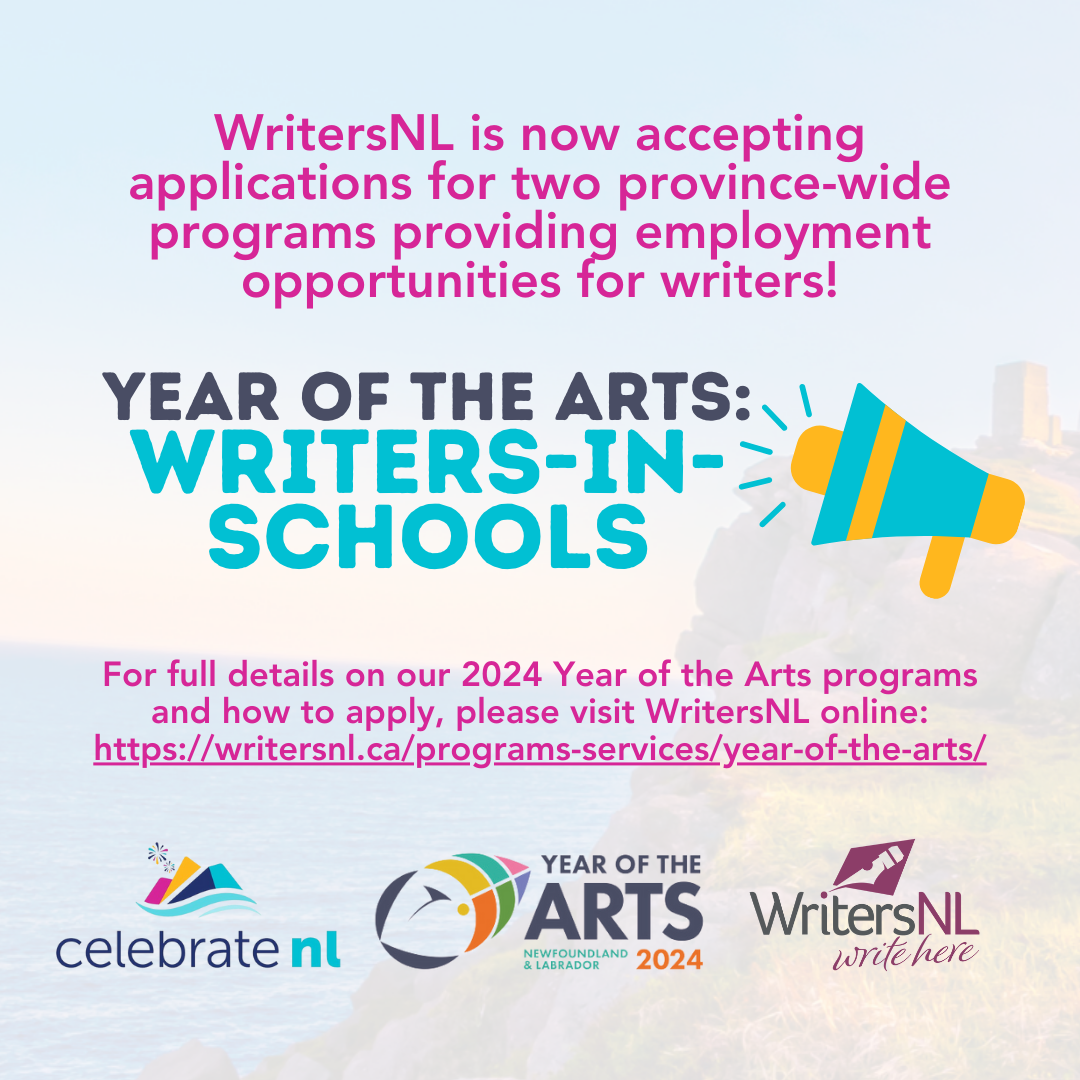 WritersNL is now accepting applications for two province-wide programs providing employment opportunities for writers!

YEAR OF THE ARTS: WRITERS-IN-SCHOOLS

For full details on our 2024 Year of the Arts programs and how to apply, please visit WritersNL online: https://writersnl.ca/programs-services/year-of-the-arts/

celebrate nl

YEAR OF THE ARTS NEWFOUNDLAND & LABRADOR 2024

WritersNL write here